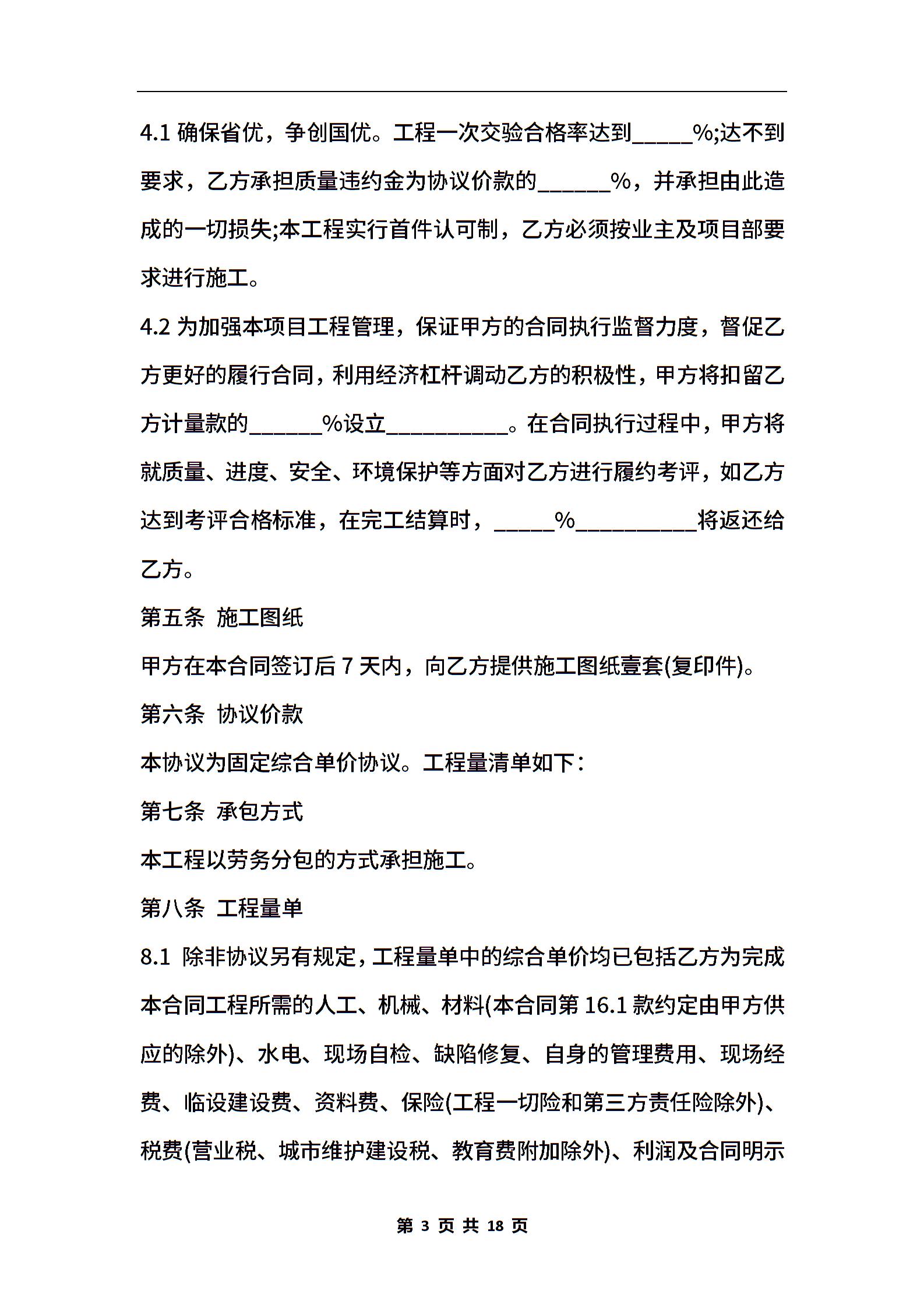 4.1 确保省优，争创国优。工程一次交验合格率达到_____%;达不到要求，乙方承担质量违约金为协议价款的______%，并承担由此造成的一切损失;本工程实行首件认可制，乙方必须按业主及项目部要求进行施工。

4.2 为加强本项目工程管理，保证甲方的合同执行监督力度，督促乙方更好的履行合同，利用经济杠杆调动乙方的积极性，甲方将扣留乙方计量款的______%设立__________。在合同执行过程中，甲方将就质量、进度、安全、环境保护等方面对乙方进行履约考评，如乙方达到考评合格标准，在完工结算时，_____%__________将返还给乙方。

第五条 施工图纸

甲方在本合同签订后 7 天内，向乙方提供施工图纸壹套(复印件)。

第六条 协议价款

本协议为固定综合单价协议。工程量清单如下：

第七条 承包方式

本工程以劳务分包的方式承担施工。

第八条 工程量单

8.1 除非协议另有规定，工程量单中的综合单价均已包括乙方为完成本合同工程所需的人工、机械、材料(本合同第 16.1 款约定由甲方供应的除外)、水电、现场自检、缺陷修复、自身的管理费用、现场经费、临设建设费、资料费、保险(工程一切险和第三方责任险除外)、税费(营业税、城市维护建设税、教育费附加除外)、利润及合同明示

第 3 页 共 18 页